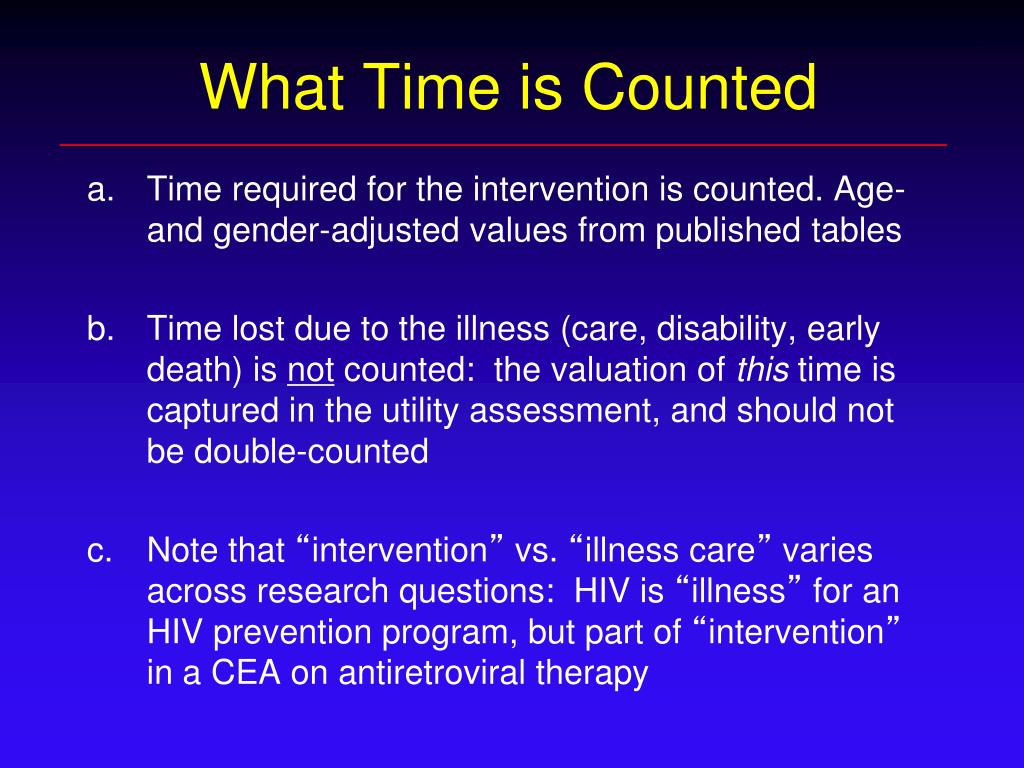 What Time is Counted

a. Time required for the intervention is counted. Age- and gender-adjusted values from published tables

b. Time lost due to the illness (care, disability, early death) is not counted: the valuation of this time is captured in the utility assessment, and should not be double-counted

c. Note that “intervention” vs. “illness care” varies across research questions: HIV is “illness” for an HIV prevention program, but part of “intervention” in a CEA on antiretroviral therapy